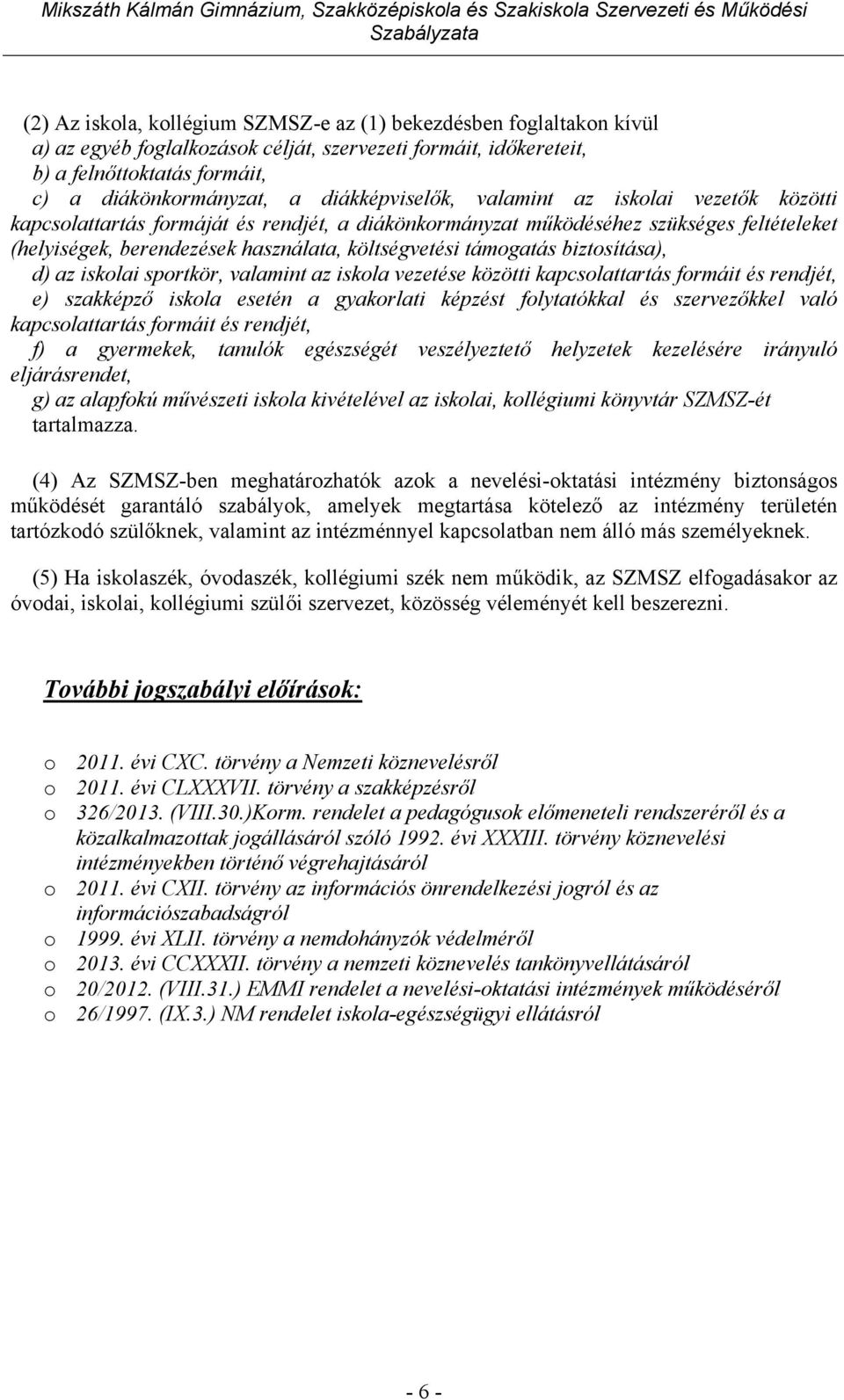 Mikszáth Kálmán Gimnázium, Szakközépiskola és Szakiskola Szervezeti és Működési Szabályzata

(2) Az iskola, kollégium SZMSZ-e az (1) bekezdésben foglaltakon kívül
a) az egyéb foglalkozások célját, szervezeti formáit, időkereteit,
b) a felnőttoktatás formáit,
c) a diákönkormányzat, a diákképviselők, valamint az iskolai vezetők közötti kapcsolattartás formáját és rendjét, a diákönkormányzat működéséhez szükséges feltételeket (helyiségek, berendezések használata, költségvetési támogatás biztosítása),
d) az iskolai sportkör, valamint az iskola vezetése közötti kapcsolattartás formáit és rendjét,
e) szakképző iskola esetén a gyakorlati képzést folytatókkal és szervezőkkel való kapcsolattartás formáit és rendjét,
f) a gyermekek, tanulók egészségét veszélyeztető helyzetek kezelésére irányuló eljárásrendet,
g) az alapfokú művészeti iskola kivételével az iskolai, kollégiumi könyvtár SZMSZ-ét tartalmazza.

(4) Az SZMSZ-ben meghatározhatók azok a nevelési-oktatási intézmény biztonságos működését garantáló szabályok, amelyek megtartása kötelező az intézmény területén tartózkodó szülőknek, valamint az intézménnyel kapcsolatban nem álló más személyeknek.

(5) Ha iskolaszék, óvodaszék, kollégiumi szék nem működik, az SZMSZ elfogadásakor az óvodai, iskolai, kollégiumi szülői szervezet, közösség véleményét kell beszerezni.

További jogszabályi előírások:

o 2011. évi CXC. törvény a Nemzeti köznevelésről
o 2011. évi CLXXXVII. törvény a szakképzésről
o 326/2013. (VIII.30.)Korm. rendelet a pedagógusok előmeneteli rendszeréről és a közalkalmazottak jogállásáról szóló 1992. évi XXXIII. törvény köznevelési intézményekben történő végrehajtásáról
o 2011. évi CXII. törvény az információs önrendelkezési jogról és az információszabadságról
o 1999. évi XLII. törvény a nemdohányzók védelméről
o 2013. évi CCXXXII. törvény a nemzeti köznevelés tankönyvellátásáról
o 20/2012. (VIII.31.) EMMI rendelet a nevelési-oktatási intézmények működéséről
o 26/1997. (IX.3.) NM rendelet iskola-egészségügyi ellátásról

- 6 -